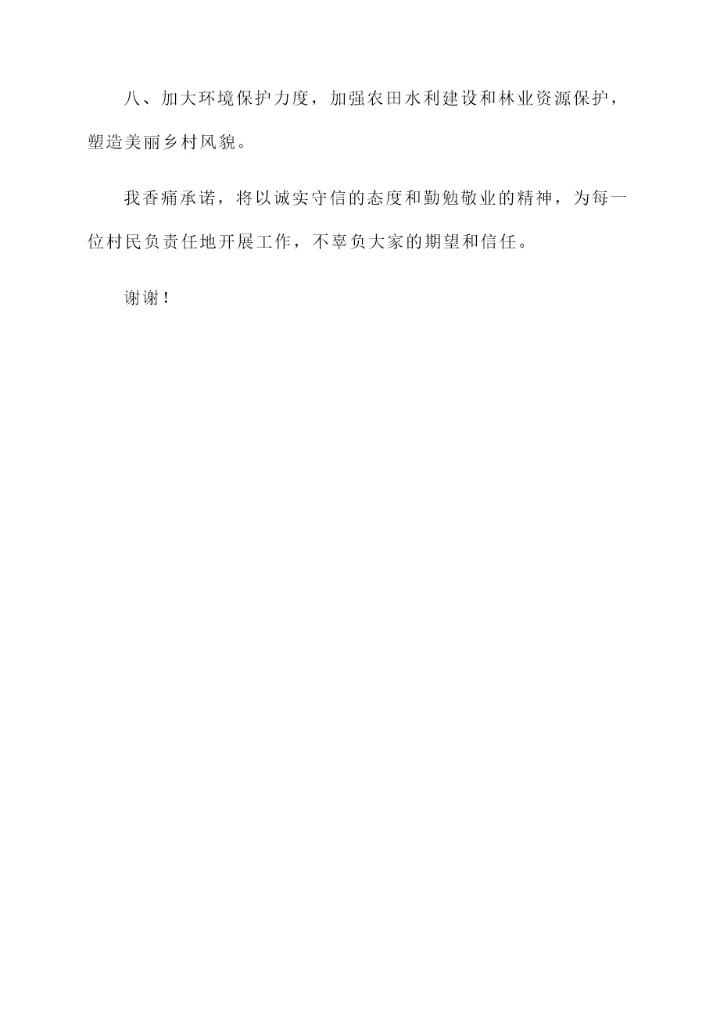 八、加大环境保护力度，加强农田水利建设和林业资源保护，塑造美丽乡村风貌。

我香痛承诺，将以诚实守信的态度和勤勉敬业的精神，为每一位村民负责任地开展工作，不辜负大家的期望和信任。

谢谢！